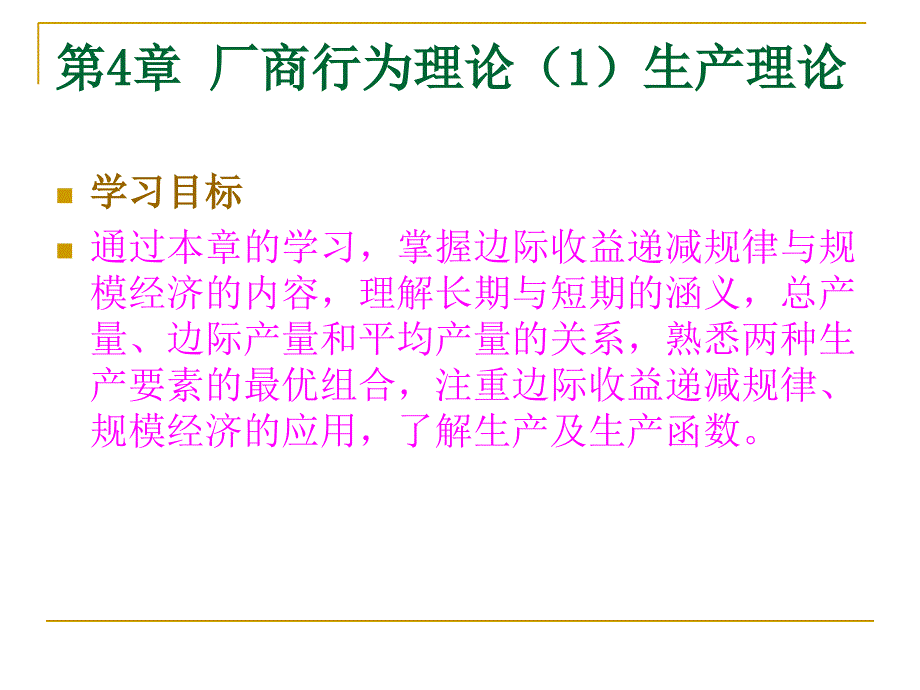 第4章 厂商行为理论（1）生产理论

学习目标

通过本章的学习，掌握边际收益递减规律与规模经济的内容，理解长期与短期的涵义，总产量、边际产量和平均产量的关系，熟悉两种生产要素的最优组合，注重边际收益递减规律、规模经济的应用，了解生产及生产函数。